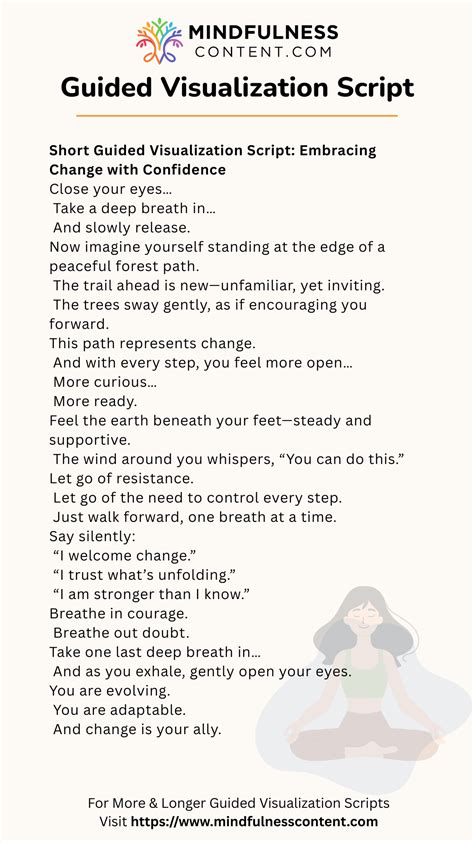 MINDFULNESS
CONTENT.COM

Guided Visualization Script

Short Guided Visualization Script: Embracing Change with Confidence

Close your eyes…
Take a deep breath in…
And slowly release.
Now imagine yourself standing at the edge of a peaceful forest path.
The trail ahead is new—unfamiliar, yet inviting.
The trees sway gently, as if encouraging you forward.
This path represents change.
And with every step, you feel more open…
More curious…
More ready.
Feel the earth beneath your feet—steady and supportive.
The wind around you whispers, "You can do this."
Let go of resistance.
Let go of the need to control every step.
Just walk forward, one breath at a time.
Say silently:
"I welcome change."
"I trust what's unfolding."
"I am stronger than I know."
Breathe in courage.
Breathe out doubt.
Take one last deep breath in…
And as you exhale, gently open your eyes.
You are evolving.
You are adaptable.
And change is your ally.

For More & Longer Guided Visualization Scripts
Visit https://www.mindfulnesscontent.com